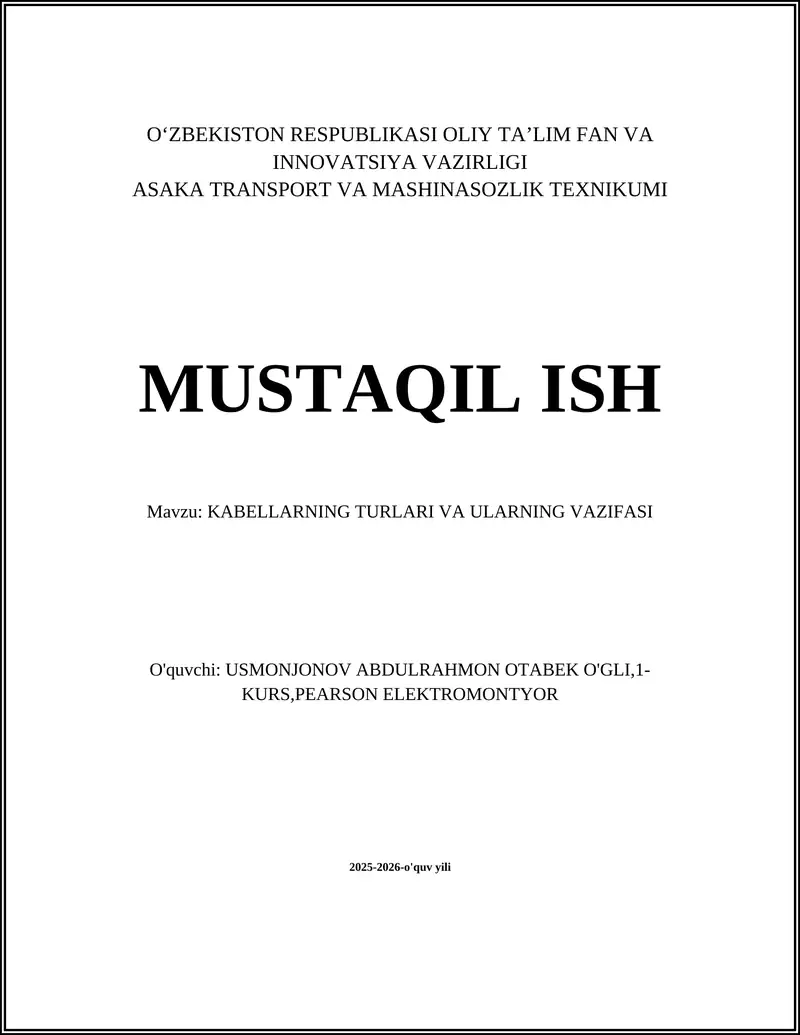 O‘ZBEKISTON RESPUBLIKASI OLIY TA’LIM FAN VA INNOVATSIYA VAZIRLIGI
ASAKA TRANSPORT VA MASHINASOZLIK TEXNIKUMI

MUSTAQIL ISH

Mavzu: KABELLARNING TURLARI VA ULARNING VAZIFASI

O'quvchi: USMONJONOV ABDULRAHMON OTABEK O'GLI,1-KURS,PEARSON ELEKTROMONTYOR

2025-2026-o'quv yili